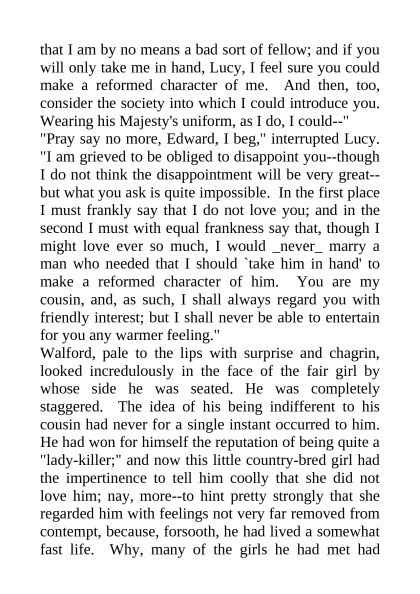 that I am by no means a bad sort of fellow; and if you will only take me in hand, Lucy, I feel sure you could make a reformed character of me. And then, too, consider the society into which I could introduce you. Wearing his Majesty's uniform, as I do, I could--"
"Pray say no more, Edward, I beg," interrupted Lucy. "I am grieved to be obliged to disappoint you--though I do not think the disappointment will be very great--but what you ask is quite impossible. In the first place I must frankly say that I do not love you; and in the second I must with equal frankness say that, though I might love ever so much, I would _never_ marry a man who needed that I should `take him in hand' to make a reformed character of him. You are my cousin, and, as such, I shall always regard you with friendly interest; but I shall never be able to entertain for you any warmer feeling."
Walford, pale to the lips with surprise and chagrin, looked incredulously in the face of the fair girl by whose side he was seated. He was completely staggered. The idea of his being indifferent to his cousin had never for a single instant occurred to him. He had won for himself the reputation of being quite a "lady-killer;" and now this little country-bred girl had the impertinence to tell him coolly that she did not love him; nay, more--to hint pretty strongly that she regarded him with feelings not very far removed from contempt, because, forsooth, he had lived a somewhat fast life. Why, many of the girls he had met had